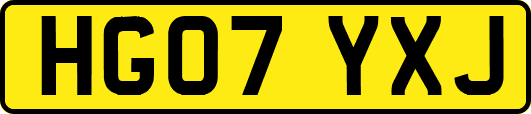 HG07 YXJ